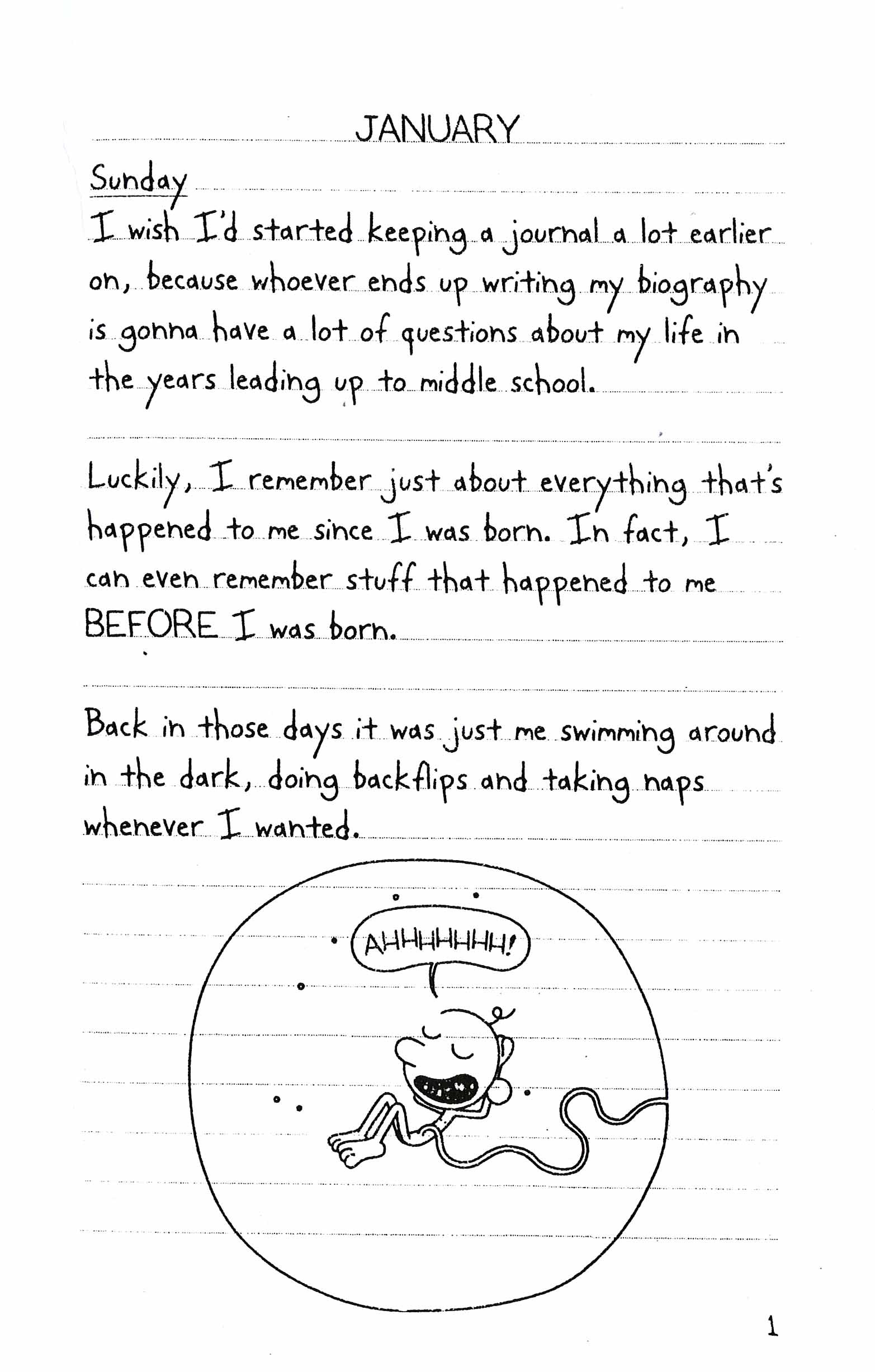 JANUARY

Sunday

I wish I'd started keeping a journal a lot earlier on, because whoever ends up writing my biography is gonna have a lot of questions about my life in the years leading up to middle school.

Luckily, I remember just about everything that's happened to me since I was born. In fact, I can even remember stuff that happened to me BEFORE I was born.

Back in those days it was just me swimming around in the dark, doing backflips and taking naps whenever I wanted.

AHHHHHHH!

1